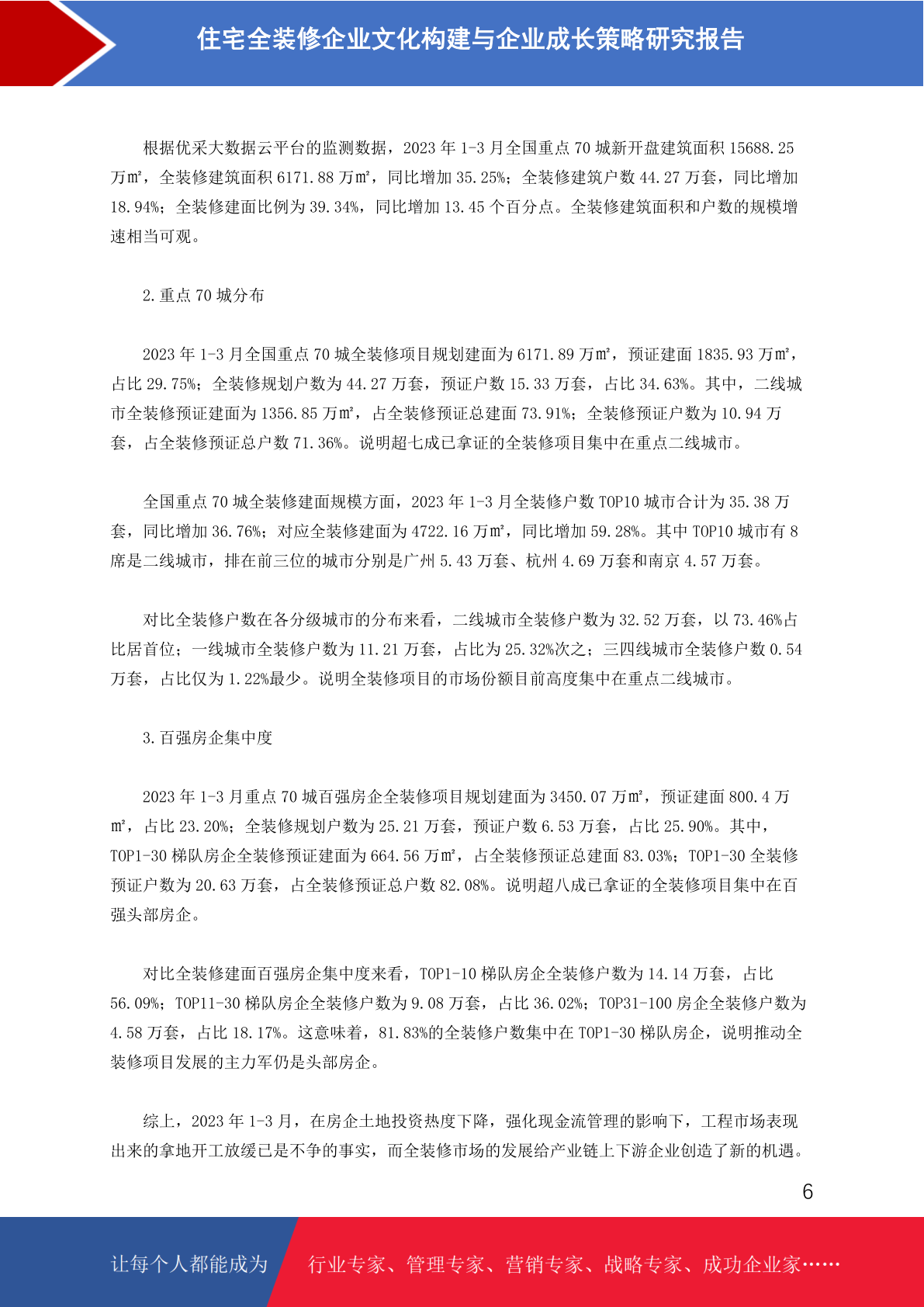 住宅全装修企业文化构建与企业成长策略研究报告

根据优采大数据云平台的监测数据，2023 年 1-3 月全国重点 70 城新开盘建筑面积 15688.25 万㎡，全装修建筑面积 6171.88 万㎡，同比增加 35.25%；全装修建筑户数 44.27 万套，同比增加 18.94%；全装修建面比例为 39.34%，同比增加 13.45 个百分点。全装修建筑面积和户数的规模增速相当可观。

2.重点 70 城分布

2023 年 1-3 月全国重点 70 城全装修项目规划建面为 6171.89 万㎡，预证建面 1835.93 万㎡，占比 29.75%；全装修规划户数为 44.27 万套，预证户数 15.33 万套，占比 34.63%。其中，二线城市全装修预证建面为 1356.85 万㎡，占全装修预证总建面 73.91%；全装修预证户数为 10.94 万套，占全装修预证总户数 71.36%。说明超七成已拿证的全装修项目集中在重点二线城市。

全国重点 70 城全装修建面规模方面，2023 年 1-3 月全装修户数 TOP10 城市合计为 35.38 万套，同比增加 36.76%；对应全装修建面为 4722.16 万㎡，同比增加 59.28%。其中 TOP10 城市有 8 席是二线城市，排在前三位的城市分别是广州 5.43 万套、杭州 4.69 万套和南京 4.57 万套。

对比全装修户数在各分级城市的分布来看，二线城市全装修户数为 32.52 万套，以 73.46%占比居首位；一线城市全装修户数为 11.21 万套，占比为 25.32%次之；三四线城市全装修户数 0.54 万套，占比仅为 1.22%最少。说明全装修项目的市场份额目前高度集中在重点二线城市。

3.百强房企集中度

2023 年 1-3 月重点 70 城百强房企全装修项目规划建面为 3450.07 万㎡，预证建面 800.4 万㎡，占比 23.20%；全装修规划户数为 25.21 万套，预证户数 6.53 万套，占比 25.90%。其中，TOP1-30 梯队房企全装修预证建面为 664.56 万㎡，占全装修预证总建面 83.03%；TOP1-30 全装修预证户数为 20.63 万套，占全装修预证总户数 82.08%。说明超八成已拿证的全装修项目集中在百强头部房企。

对比全装修建面百强房企集中度来看，TOP1-10 梯队房企全装修户数为 14.14 万套，占比 56.09%；TOP11-30 梯队房企全装修户数为 9.08 万套，占比 36.02%；TOP31-100 房企全装修户数为 4.58 万套，占比 18.17%。这意味着，81.83%的全装修户数集中在 TOP1-30 梯队房企，说明推动全装修项目发展的主力军仍是头部房企。

综上，2023 年 1-3 月，在房企土地投资热度下降，强化现金流管理的影响下，工程市场表现出来的拿地开工放缓已是不争的事实，而全装修市场的发展给产业链上下游企业创造了新的机遇。

6

让每个人都能成为 行业专家、管理专家、营销专家、战略专家、成功企业家……